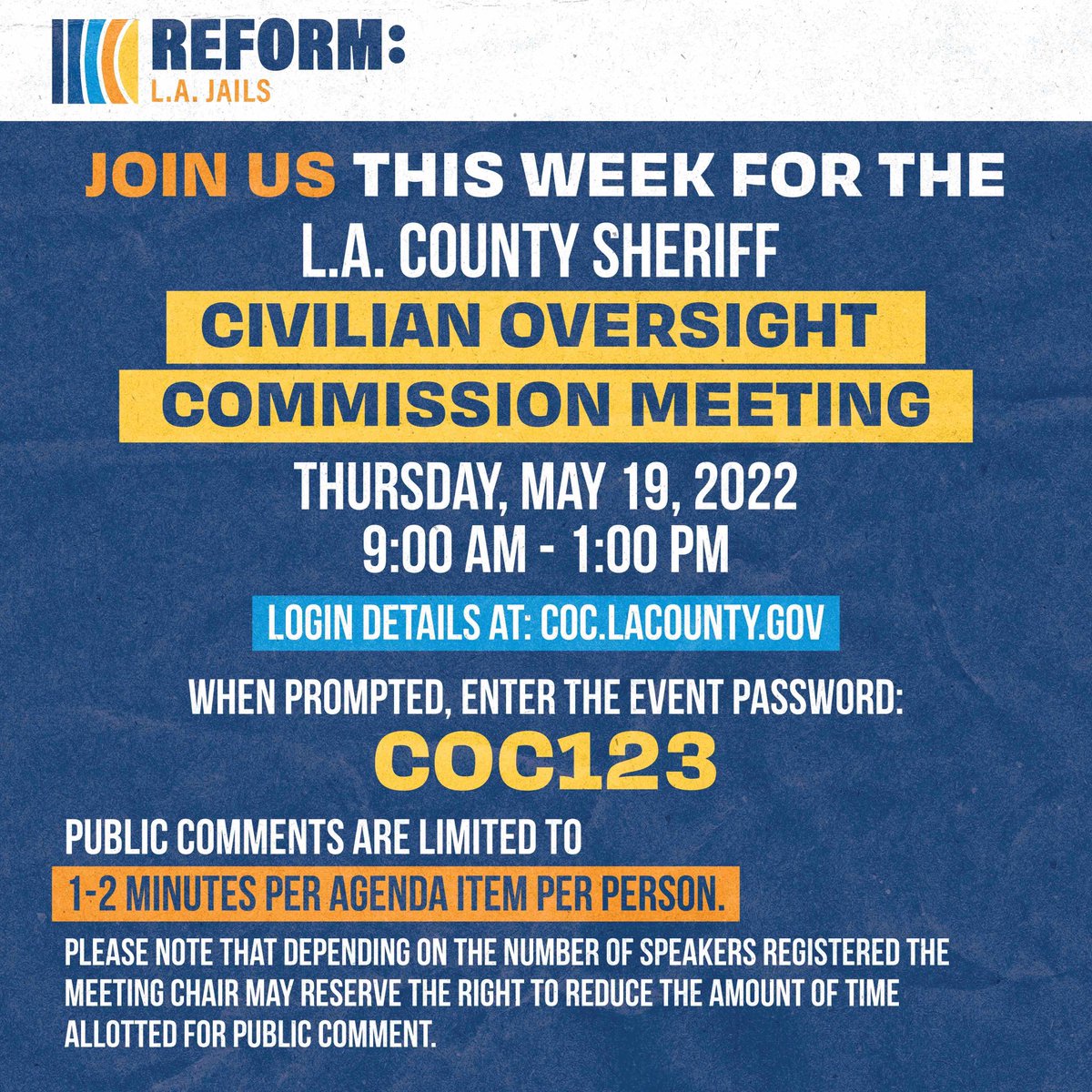 REFORM:
L.A. JAILS

JOIN US THIS WEEK FOR THE
L.A. COUNTY SHERIFF
CIVILIAN OVERSIGHT
COMMISSION MEETING

THURSDAY, MAY 19, 2022
9:00 AM - 1:00 PM

LOGIN DETAILS AT: COC.LACOUNTY.GOV

WHEN PROMPTED, ENTER THE EVENT PASSWORD:
COC123

PUBLIC COMMENTS ARE LIMITED TO
1-2 MINUTES PER AGENDA ITEM PER PERSON.

PLEASE NOTE THAT DEPENDING ON THE NUMBER OF SPEAKERS REGISTERED THE MEETING CHAIR MAY RESERVE THE RIGHT TO REDUCE THE AMOUNT OF TIME ALLOTTED FOR PUBLIC COMMENT.